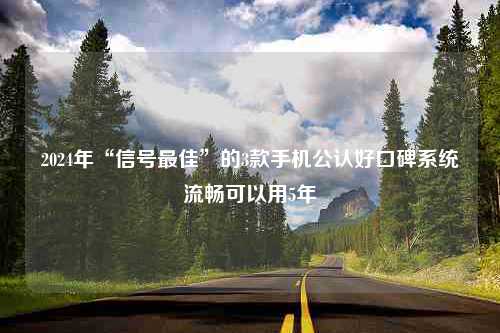 2024年“信号最佳”的3款手机公认好口碑系统流畅可以用5年